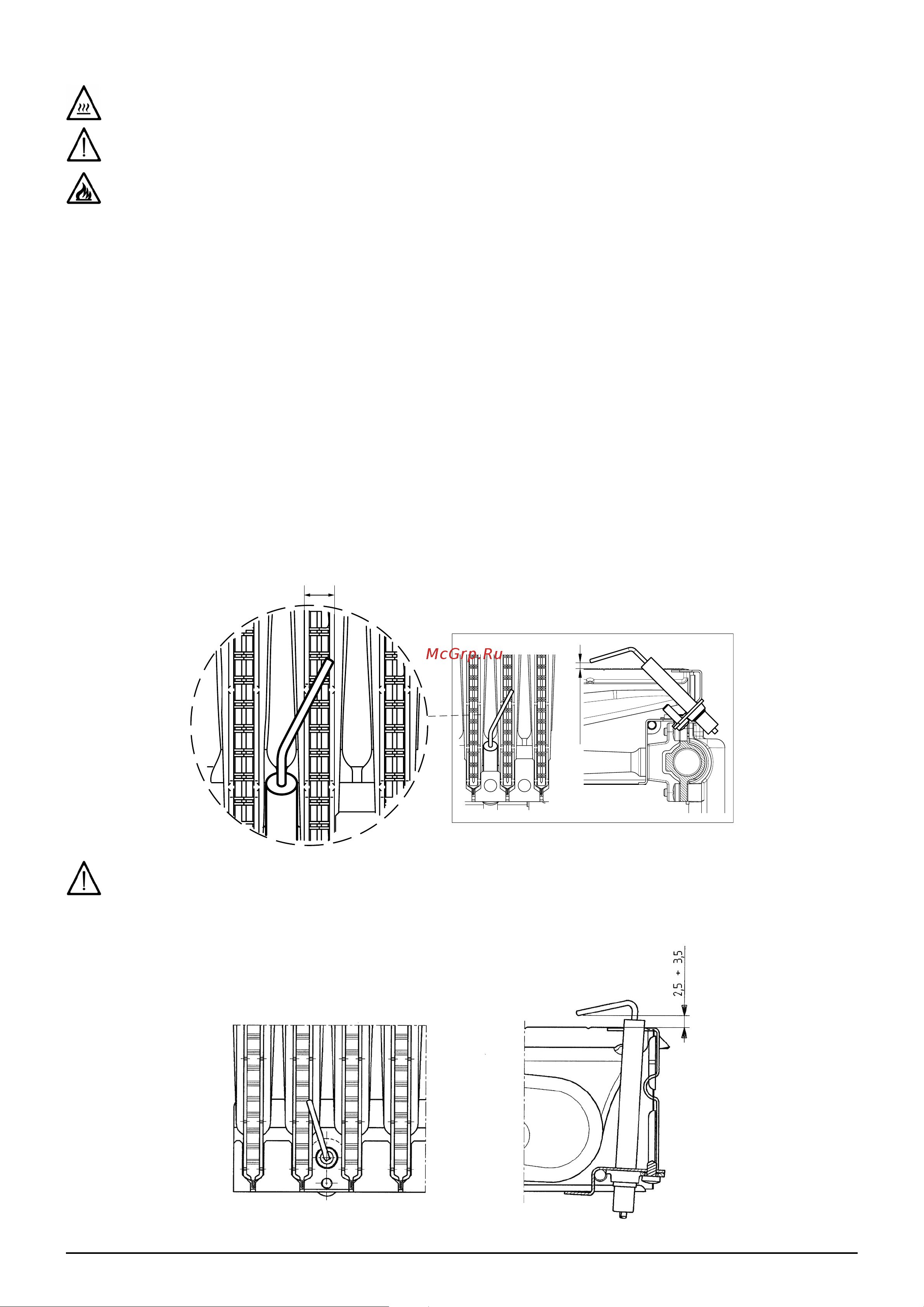 McGrp.Ru

2,5 ÷ 3,5